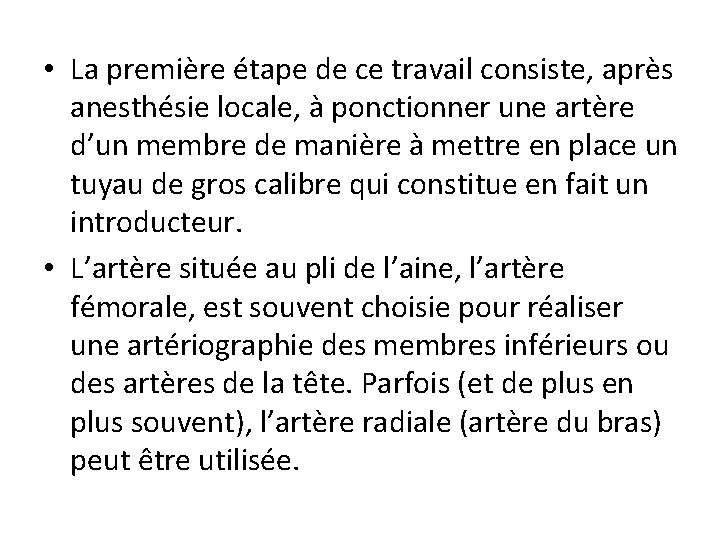 • La première étape de ce travail consiste, après anesthésie locale, à ponctionner une artère d’un membre de manière à mettre en place un tuyau de gros calibre qui constitue en fait un introducteur.

• L’artère située au pli de l’aine, l’artère fémorale, est souvent choisie pour réaliser une artériographie des membres inférieurs ou des artères de la tête. Parfois (et de plus en plus souvent), l’artère radiale (artère du bras) peut être utilisée.